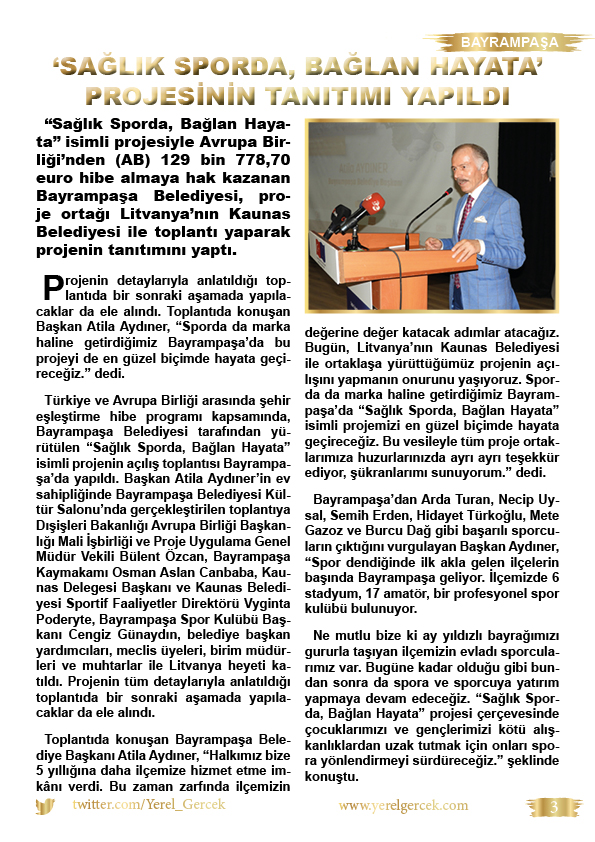 BAYRAMPAŞA

‘SAĞLIK SPORDA, BAĞLAN HAYATA’ PROJESİNİN TANITIMI YAPILDI

“Sağlık Sporda, Bağlan Hayata” isimli projesiyle Avrupa Birliği’nden (AB) 129 bin 778,70 euro hibe almaya hak kazanan Bayrampaşa Belediyesi, proje ortağı Litvanya’nın Kaunas Belediyesi ile toplantı yaparak projenin tanıtımını yaptı.

Projenin detaylarıyla anlatıldığı toplantıda bir sonraki aşamada yapılacaklar da ele alındı. Toplantıda konuşan Başkan Atila Aydıner, “Sporda da marka haline getirdiğimiz Bayrampaşa’da bu projeyi de en güzel biçimde hayata geçireceğiz.” dedi.

Türkiye ve Avrupa Birliği arasında şehir eşleştirme hibe programı kapsamında, Bayrampaşa Belediyesi tarafından yürütülen “Sağlık Sporda, Bağlan Hayata” isimli projenin açılış toplantısı Bayrampaşa’da yapıldı. Başkan Atila Aydıner’in ev sahipliğinde Bayrampaşa Belediyesi Kültür Salonu’nda gerçekleştirilen toplantıya Dışişleri Bakanlığı Avrupa Birliği Başkanlığı Mali İşbirliği ve Proje Uygulama Genel Müdür Vekili Bülent Özcan, Bayrampaşa Kaymakamı Osman Aslan Canbaba, Kaunas Delegesi Başkanı ve Kaunas Belediyesi Sportif Faaliyetler Direktörü Vyginta Poderyte, Bayrampaşa Spor Kulübü Başkanı Cengiz Günaydın, belediye başkan yardımcıları, meclis üyeleri, birim müdürleri ve muhtarlar ile Litvanya heyeti katıldı. Projenin tüm detaylarıyla anlatıldığı toplantıda bir sonraki aşamada yapılacaklar da ele alındı.

Toplantıda konuşan Bayrampaşa Belediye Başkanı Atila Aydıner, “Halkımız bize 5 yıllığına daha ilçemize hizmet etme imkânı verdi. Bu zaman zarfında ilçemizin değerine değer katacak adımlar atacağız. Bugün, Litvanya’nın Kaunas Belediyesi ile ortaklaşa yürüttüğümüz projenin açılışını yapmanın onurunu yaşıyoruz. Sporda da marka haline getirdiğimiz Bayrampaşa’da “Sağlık Sporda, Bağlan Hayata” isimli projemizi en güzel biçimde hayata geçireceğiz. Bu vesileyle tüm proje ortaklarımıza huzurlarınızda ayrı ayrı teşekkür ediyor, şükranlarımı sunuyorum.” dedi.

Bayrampaşa’dan Arda Turan, Necip Uysal, Semih Erden, Hidayet Türkoğlu, Mete Gazoz ve Burcu Dağ gibi başarılı sporcuların çıktığını vurgulayan Başkan Aydıner, “Spor dendiğinde ilk akla gelen ilçelerin başında Bayrampaşa geliyor. İlçemizde 6 stadyum, 17 amatör, bir profesyonel spor kulübü bulunuyor.

Ne mutlu bize ki ay yıldızlı bayrağımızı gururla taşıyan ilçemizin evladı sporcularımız var. Bugüne kadar olduğu gibi bundan sonra da spora ve sporcuya yatırım yapmaya devam edeceğiz. “Sağlık Sporda, Bağlan Hayata” projesi çerçevesinde çocuklarımızı ve gençlerimizi kötü alışkanlıklardan uzak tutmak için onları spora yönlendirmeyi sürdüreceğiz.” şeklinde konuştu.

twitter.com/Yerel_Gercek
www.yerelgercek.com
3